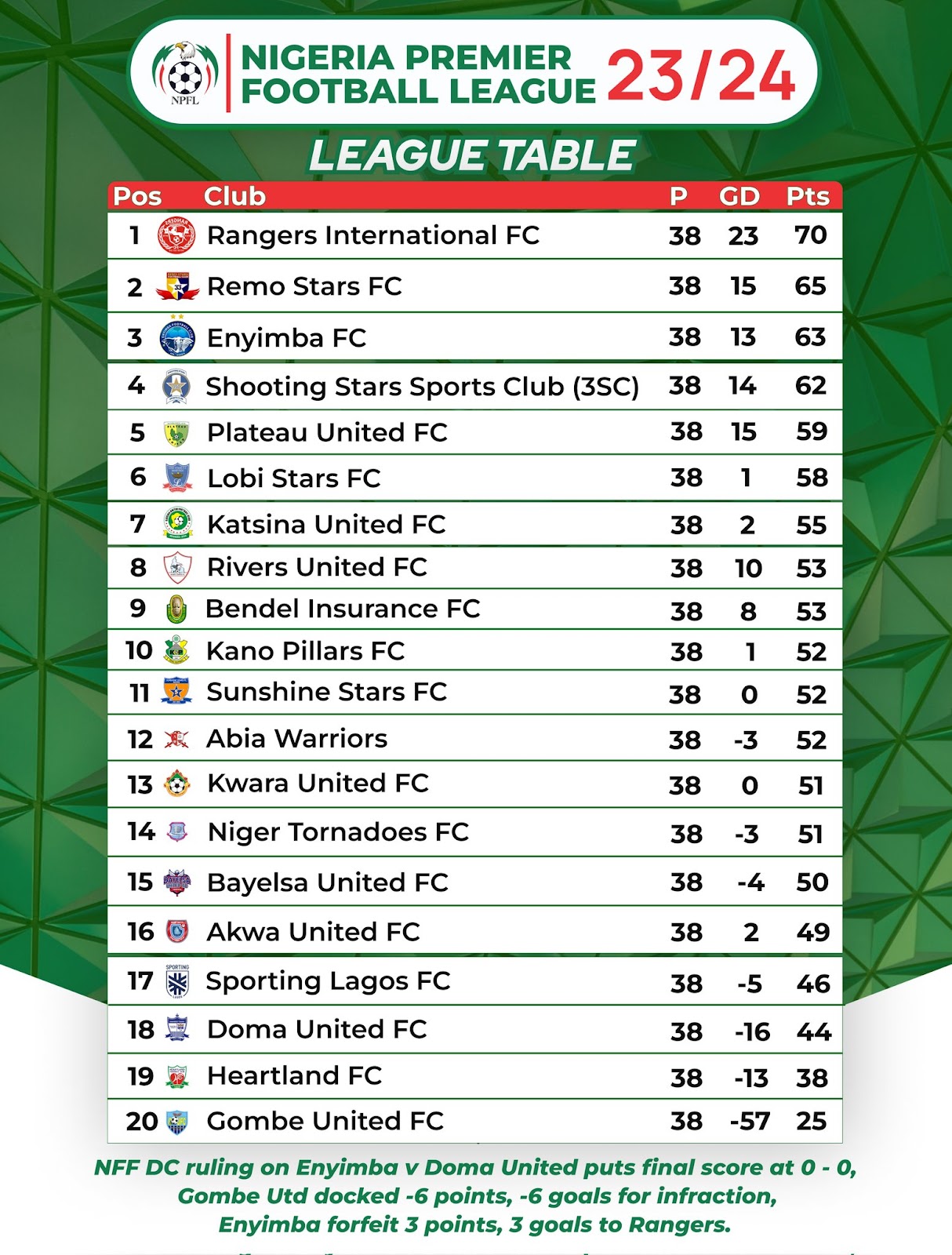 NPFL

NIGERIA PREMIER FOOTBALL LEAGUE 23/24

LEAGUE TABLE

| Pos | Club | P | GD | Pts |
|---|---|---|---|---|
| 1 | Rangers International FC | 38 | 23 | 70 |
| 2 | Remo Stars FC | 38 | 15 | 65 |
| 3 | Enyimba FC | 38 | 13 | 63 |
| 4 | Shooting Stars Sports Club (3SC) | 38 | 14 | 62 |
| 5 | Plateau United FC | 38 | 15 | 59 |
| 6 | Lobi Stars FC | 38 | 1 | 58 |
| 7 | Katsina United FC | 38 | 2 | 55 |
| 8 | Rivers United FC | 38 | 10 | 53 |
| 9 | Bendel Insurance FC | 38 | 8 | 53 |
| 10 | Kano Pillars FC | 38 | 1 | 52 |
| 11 | Sunshine Stars FC | 38 | 0 | 52 |
| 12 | Abia Warriors | 38 | -3 | 52 |
| 13 | Kwara United FC | 38 | 0 | 51 |
| 14 | Niger Tornadoes FC | 38 | -3 | 51 |
| 15 | Bayelsa United FC | 38 | -4 | 50 |
| 16 | Akwa United FC | 38 | 2 | 49 |
| 17 | Sporting Lagos FC | 38 | -5 | 46 |
| 18 | Doma United FC | 38 | -16 | 44 |
| 19 | Heartland FC | 38 | -13 | 38 |
| 20 | Gombe United FC | 38 | -57 | 25 |

NFF DC ruling on Enyimba v Doma United puts final score at 0 - 0, Gombe Utd docked -6 points, -6 goals for infraction, Enyimba forfeit 3 points, 3 goals to Rangers.